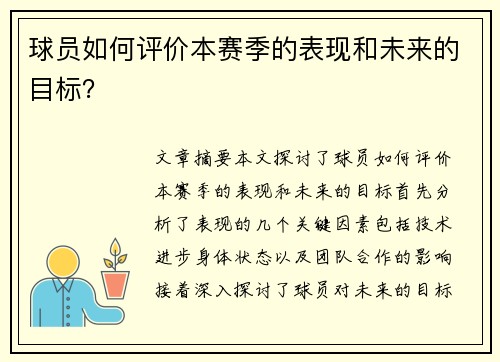 球员如何评价本赛季的表现和未来的目标?

文章摘要本文探讨了球员如何评价本赛季的表现和未来的目标首先分析了表现的几个关键因素包括技术进步身体状态以及团队合作的影响接着深入探讨了球员对未来的目标